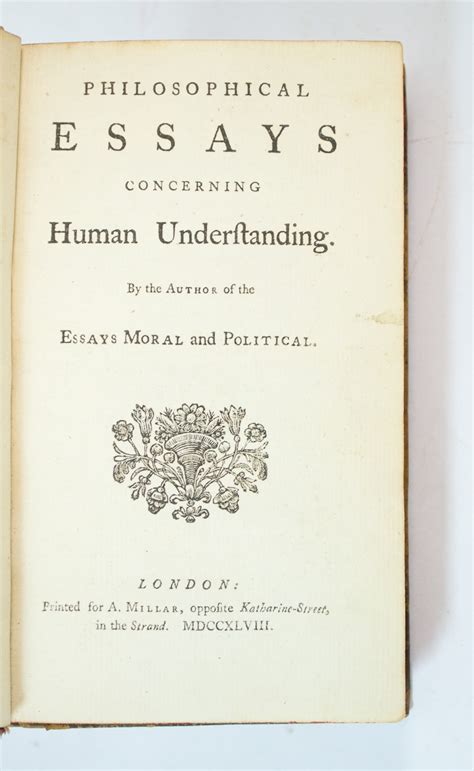 PHILOSOPHICAL

ESSAYS

CONCERNING

Human Underſtanding.

By the AUTHOR of the

ESSAYS MORAL and POLITICAL.

LONDON:

Printed for A. MILLAR, oppoſite Katharine-Street, in the Strand. MDCCXLVIII.